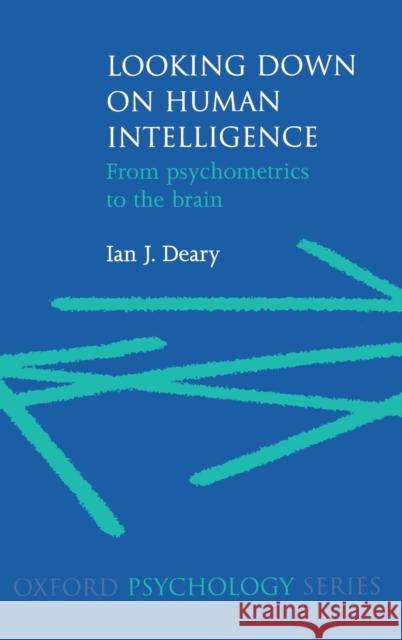 LOOKING DOWN ON HUMAN INTELLIGENCE

From psychometrics to the brain

Ian J. Deary

OXFORD PSYCHOLOGY SERIES